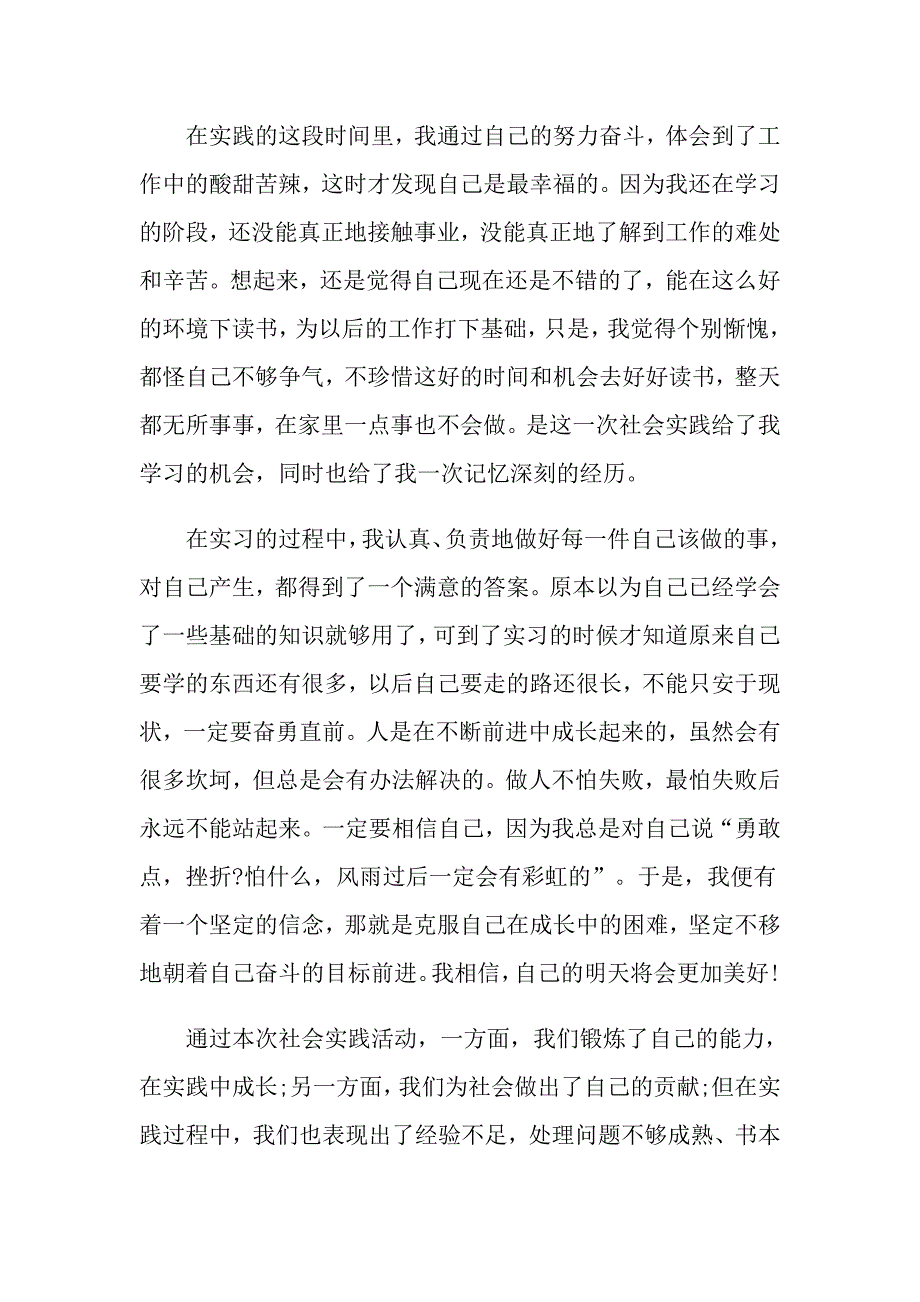 在实践的这段时间里，我通过自己的努力奋斗，体会到了工作中的酸甜苦辣，这时才发现自己是最幸福的。因为我还在学习的阶段，还没能真正地接触事业，没能真正地了解到工作的难处和辛苦。想起来，还是觉得自己现在还是不错的了，能在这么好的环境下读书，为以后的工作打下基础，只是，我觉得个别惭愧，都怪自己不够争气，不珍惜这好的时间和机会去好好读书，整天都无所事事，在家里一点事也不会做。是这一次社会实践给了我学习的机会，同时也给了我一次记忆深刻的经历。

在实习的过程中，我认真、负责地做好每一件自己该做的事，对自己产生，都得到了一个满意的答案。原本以为自己已经学会了一些基础的知识就够用了，可到了实习的时候才知道原来自己要学的东西还有很多，以后自己要走的路还很长，不能只安于现状，一定要奋勇直前。人是在不断前进中成长起来的，虽然会有很多坎坷，但总是会有办法解决的。做人不怕失败，最怕失败后永远不能站起来。一定要相信自己，因为我总是对自己说“勇敢点，挫折?怕什么，风雨过后一定会有彩虹的”。于是，我便有着一个坚定的信念，那就是克服自己在成长中的困难，坚定不移地朝着自己奋斗的目标前进。我相信，自己的明天将会更加美好!

通过本次社会实践活动，一方面，我们锻炼了自己的能力，在实践中成长;另一方面，我们为社会做出了自己的贡献;但在实践过程中，我们也表现出了经验不足，处理问题不够成熟、书本